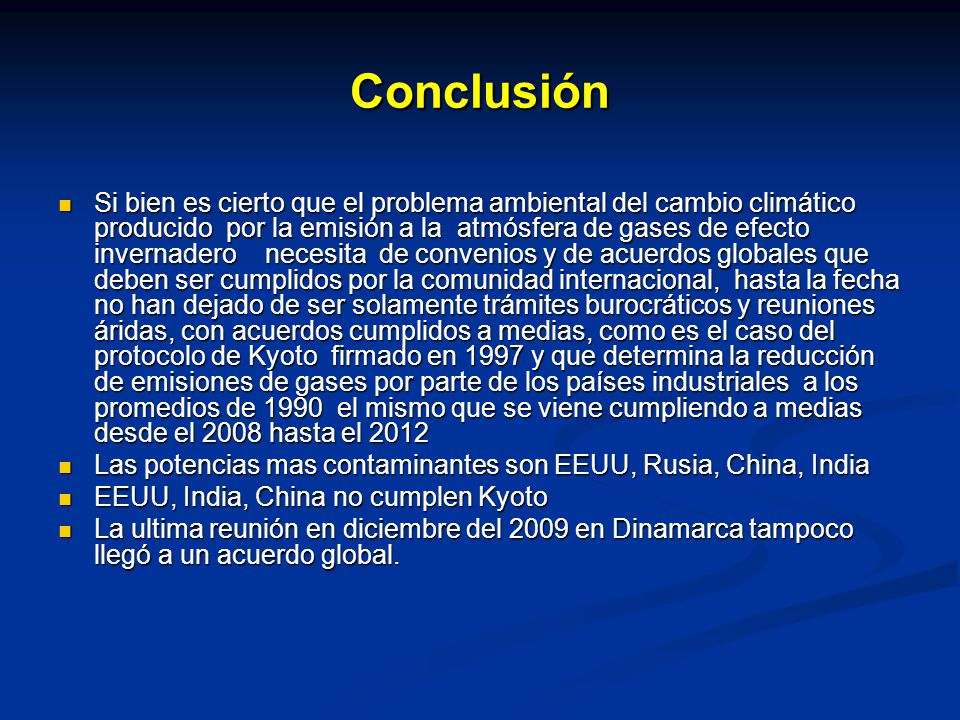 Conclusión

Si bien es cierto que el problema ambiental del cambio climático producido por la emisión a la atmósfera de gases de efecto invernadero necesita de convenios y de acuerdos globales que deben ser cumplidos por la comunidad internacional, hasta la fecha no han dejado de ser solamente trámites burocráticos y reuniones áridas, con acuerdos cumplidos a medias, como es el caso del protocolo de Kyoto firmado en 1997 y que determina la reducción de emisiones de gases por parte de los países industriales a los promedios de 1990 el mismo que se viene cumpliendo a medias desde el 2008 hasta el 2012

Las potencias mas contaminantes son EEUU, Rusia, China, India

EEUU, India, China no cumplen Kyoto

La ultima reunión en diciembre del 2009 en Dinamarca tampoco llegó a un acuerdo global.